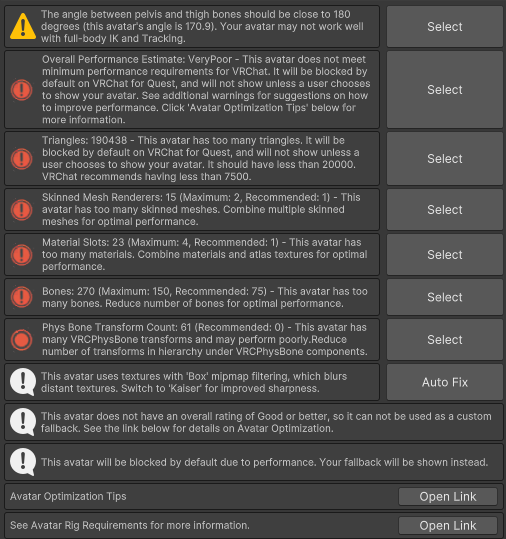 The angle between pelvis and thigh bones should be close to 180 degrees (this avatar's angle is 170.9). Your avatar may not work well with full-body IK and Tracking.

Select

Overall Performance Estimate: VeryPoor - This avatar does not meet minimum performance requirements for VRChat. It will be blocked by default on VRChat for Quest, and will not show unless a user chooses to show your avatar. See additional warnings for suggestions on how to improve performance. Click 'Avatar Optimization Tips' below for more information.

Select

Triangles: 190438 - This avatar has too many triangles. It will be blocked by default on VRChat for Quest, and will not show unless a user chooses to show your avatar. It should have less than 20000. VRChat recommends having less than 7500.

Select

Skinned Mesh Renderers: 15 (Maximum: 2, Recommended: 1) - This avatar has too many skinned meshes. Combine multiple skinned meshes for optimal performance.

Select

Material Slots: 23 (Maximum: 4, Recommended: 1) - This avatar has too many materials. Combine materials and atlas textures for optimal performance.

Select

Bones: 270 (Maximum: 150, Recommended: 75) - This avatar has too many bones. Reduce number of bones for optimal performance.

Select

Phys Bone Transform Count: 61 (Recommended: 0) - This avatar has many VRCPhysBone transforms and may perform poorly.Reduce number of transforms in hierarchy under VRCPhysBone components.

Select

This avatar uses textures with 'Box' mipmap filtering, which blurs distant textures. Switch to 'Kaiser' for improved sharpness.

Auto Fix

This avatar does not have an overall rating of Good or better, so it can not be used as a custom fallback. See the link below for details on Avatar Optimization.

This avatar will be blocked by default due to performance. Your fallback will be shown instead.

Avatar Optimization Tips

Open Link

See Avatar Rig Requirements for more information.

Open Link